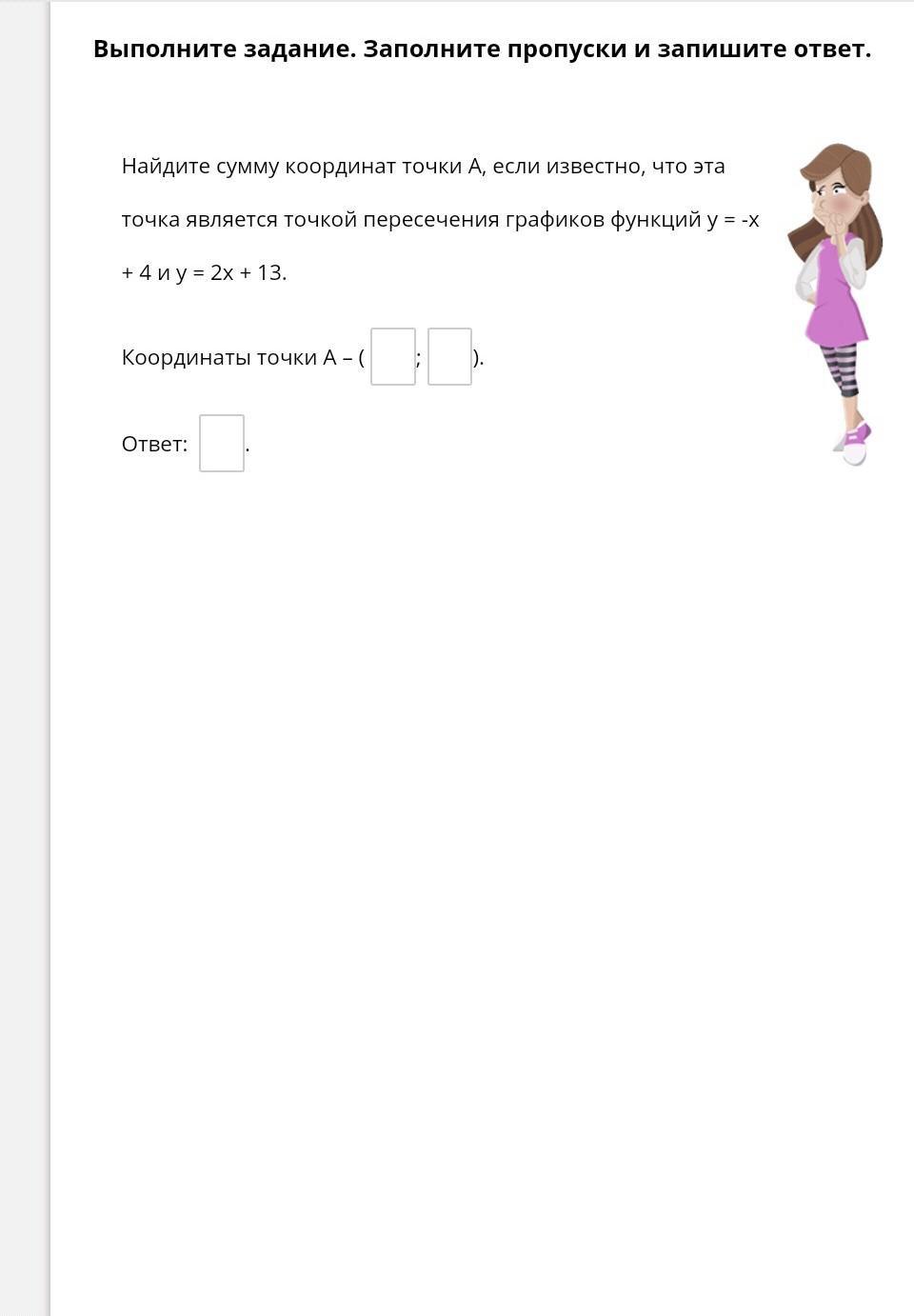 Выполните задание. Заполните пропуски и запишите ответ.

Найдите сумму координат точки А, если известно, что эта точка является точкой пересечения графиков функций $y = -x + 4$ и $y = 2x + 13$.

Координаты точки А – ( ; ).

Ответ: .